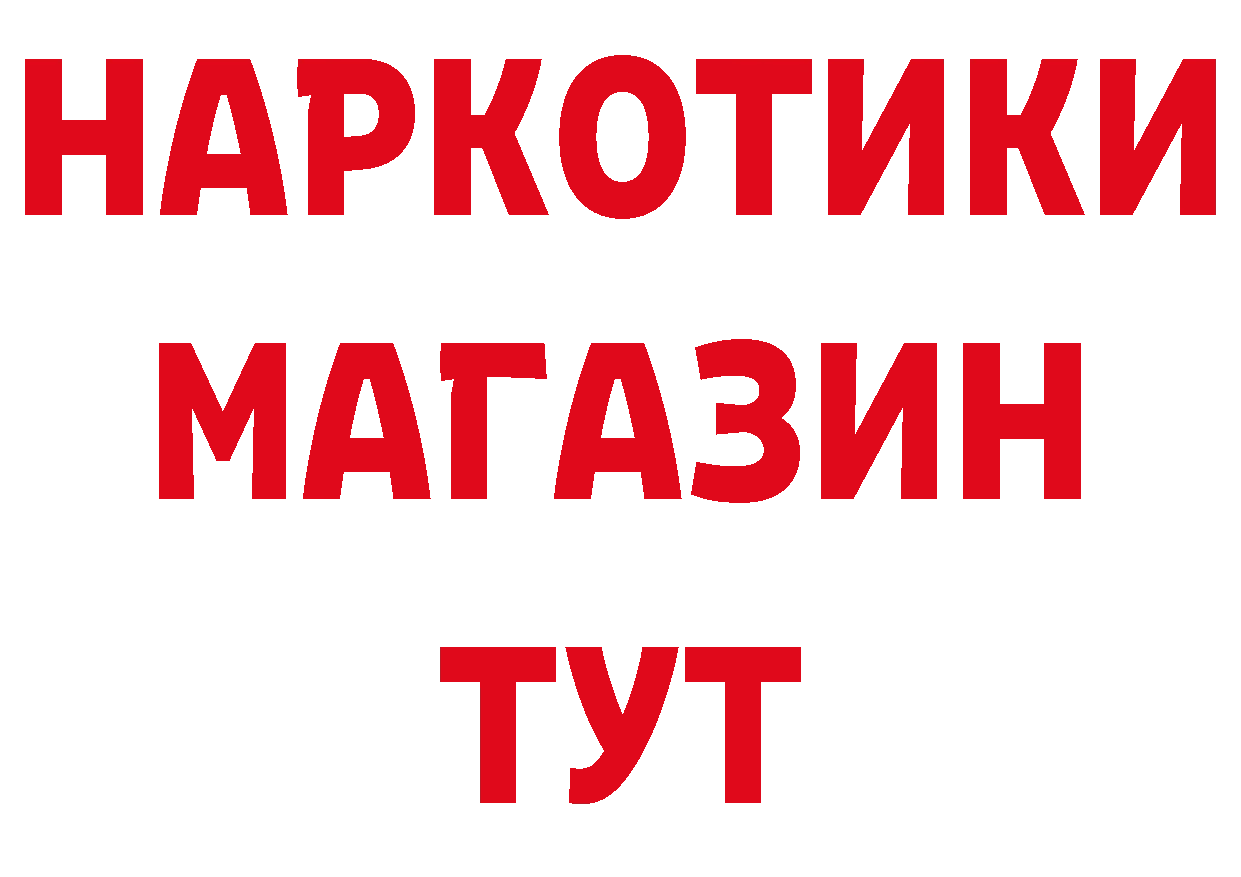 НАРКОТИКИ
МАГАЗИН
ТУТ